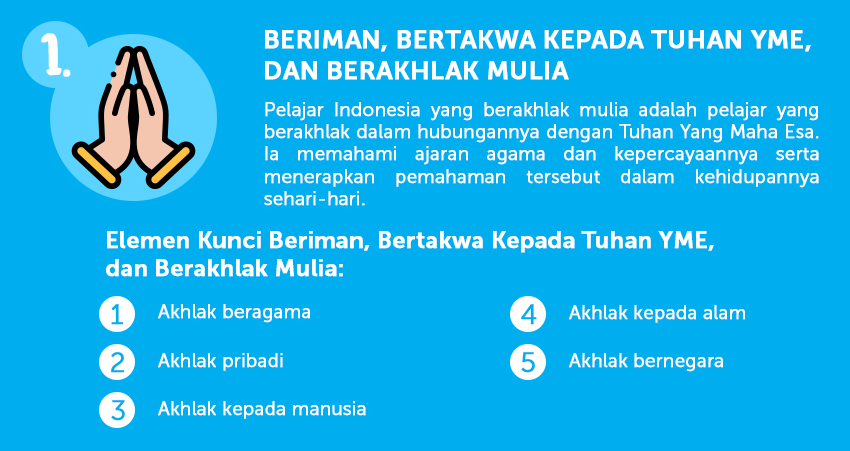 1.

BERIMAN, BERTAKWA KEPADA TUHAN YME, DAN BERAKHLAK MULIA

Pelajar Indonesia yang berakhlak mulia adalah pelajar yang berakhlak dalam hubungannya dengan Tuhan Yang Maha Esa. Ia memahami ajaran agama dan kepercayaannya serta menerapkan pemahaman tersebut dalam kehidupannya sehari-hari.

Elemen Kunci Beriman, Bertakwa Kepada Tuhan YME, dan Berakhlak Mulia:

1 Akhlak beragama

2 Akhlak pribadi

3 Akhlak kepada manusia

4 Akhlak kepada alam

5 Akhlak bernegara